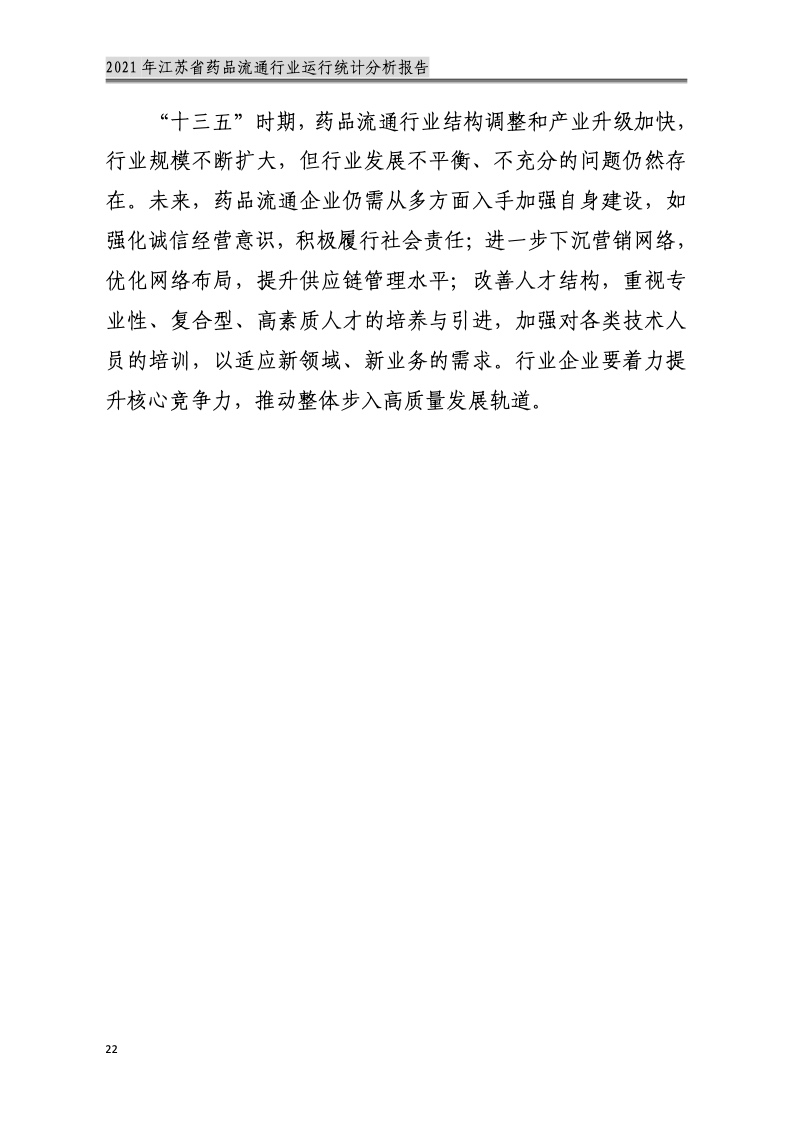 2021 年江苏省药品流通行业运行统计分析报告

“十三五”时期，药品流通行业结构调整和产业升级加快，行业规模不断扩大，但行业发展不平衡、不充分的问题仍然存在。未来，药品流通企业仍需从多方面入手加强自身建设，如强化诚信经营意识，积极履行社会责任；进一步下沉营销网络，优化网络布局，提升供应链管理水平；改善人才结构，重视专业性、复合型、高素质人才的培养与引进，加强对各类技术人员的培训，以适应新领域、新业务的需求。行业企业要着力提升核心竞争力，推动整体步入高质量发展轨道。

22